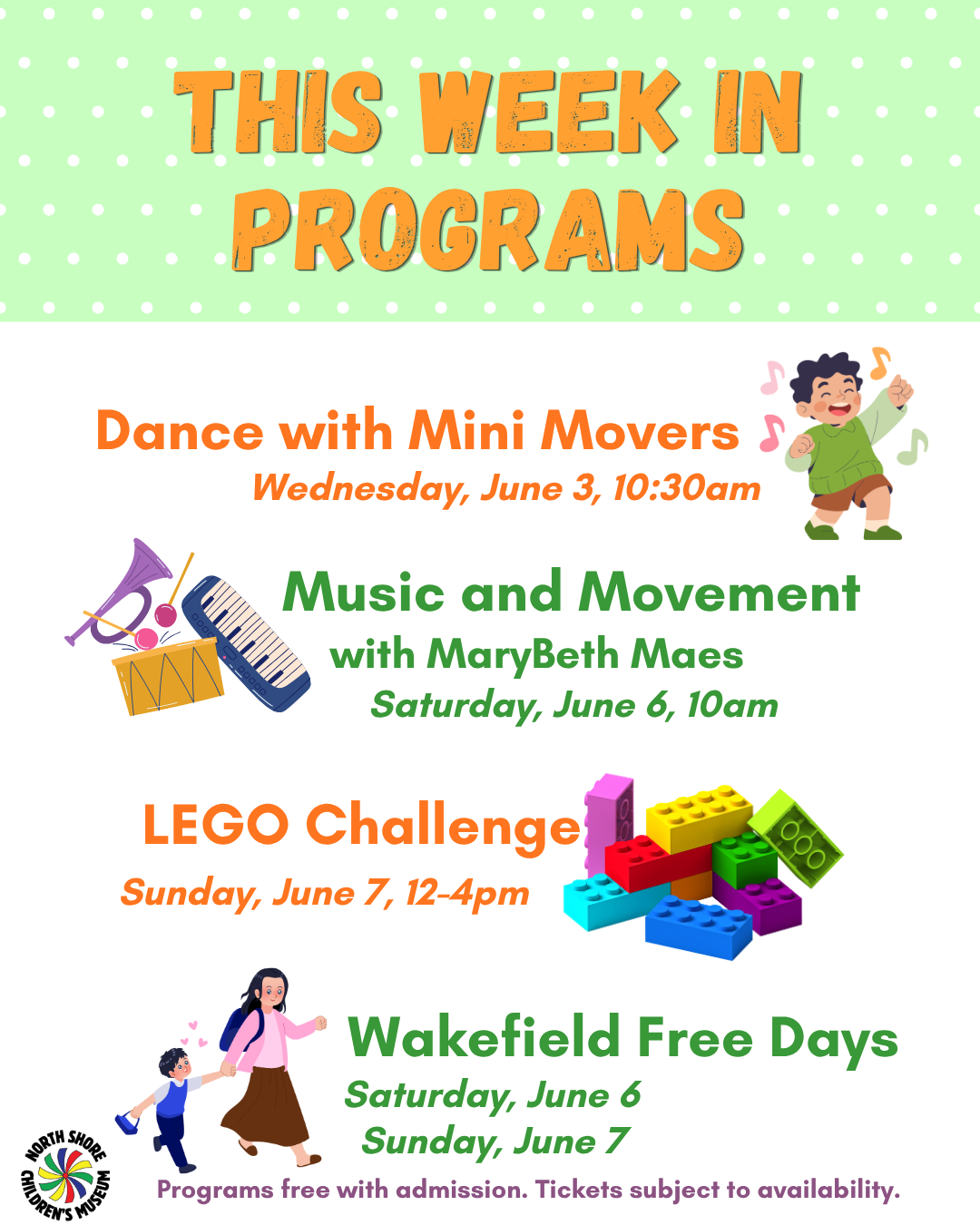 THIS WEEK IN PROGRAMS

Dance with Mini Movers
Wednesday, June 3, 10:30am

Music and Movement with MaryBeth Maes
Saturday, June 6, 10am

LEGO Challenge
Sunday, June 7, 12-4pm

Wakefield Free Days
Saturday, June 6
Sunday, June 7

NORTH SHORE CHILDREN'S MUSEUM

Programs free with admission. Tickets subject to availability.